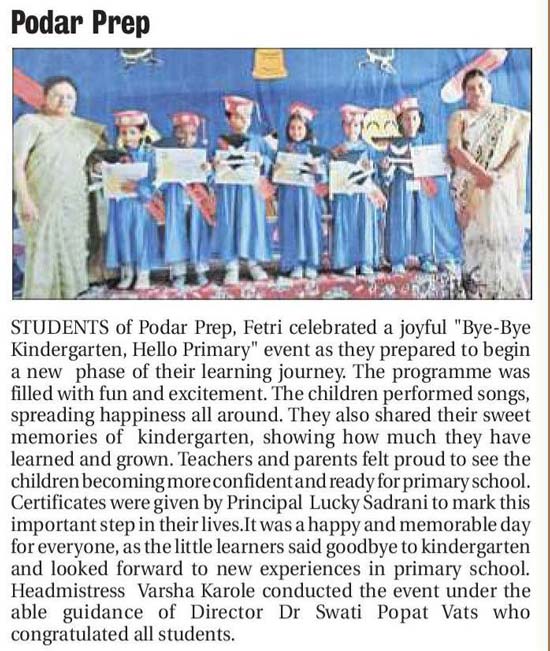 Podar Prep

STUDENTS of Podar Prep, Fetri celebrated a joyful "Bye-Bye Kindergarten, Hello Primary" event as they prepared to begin a new phase of their learning journey. The programme was filled with fun and excitement. The children performed songs, spreading happiness all around. They also shared their sweet memories of kindergarten, showing how much they have learned and grown. Teachers and parents felt proud to see the children becoming more confident and ready for primary school. Certificates were given by Principal Lucky Sadrani to mark this important step in their lives.It was a happy and memorable day for everyone, as the little learners said goodbye to kindergarten and looked forward to new experiences in primary school. Headmistress Varsha Karole conducted the event under the able guidance of Director Dr Swati Popat Vats who congratulated all students.